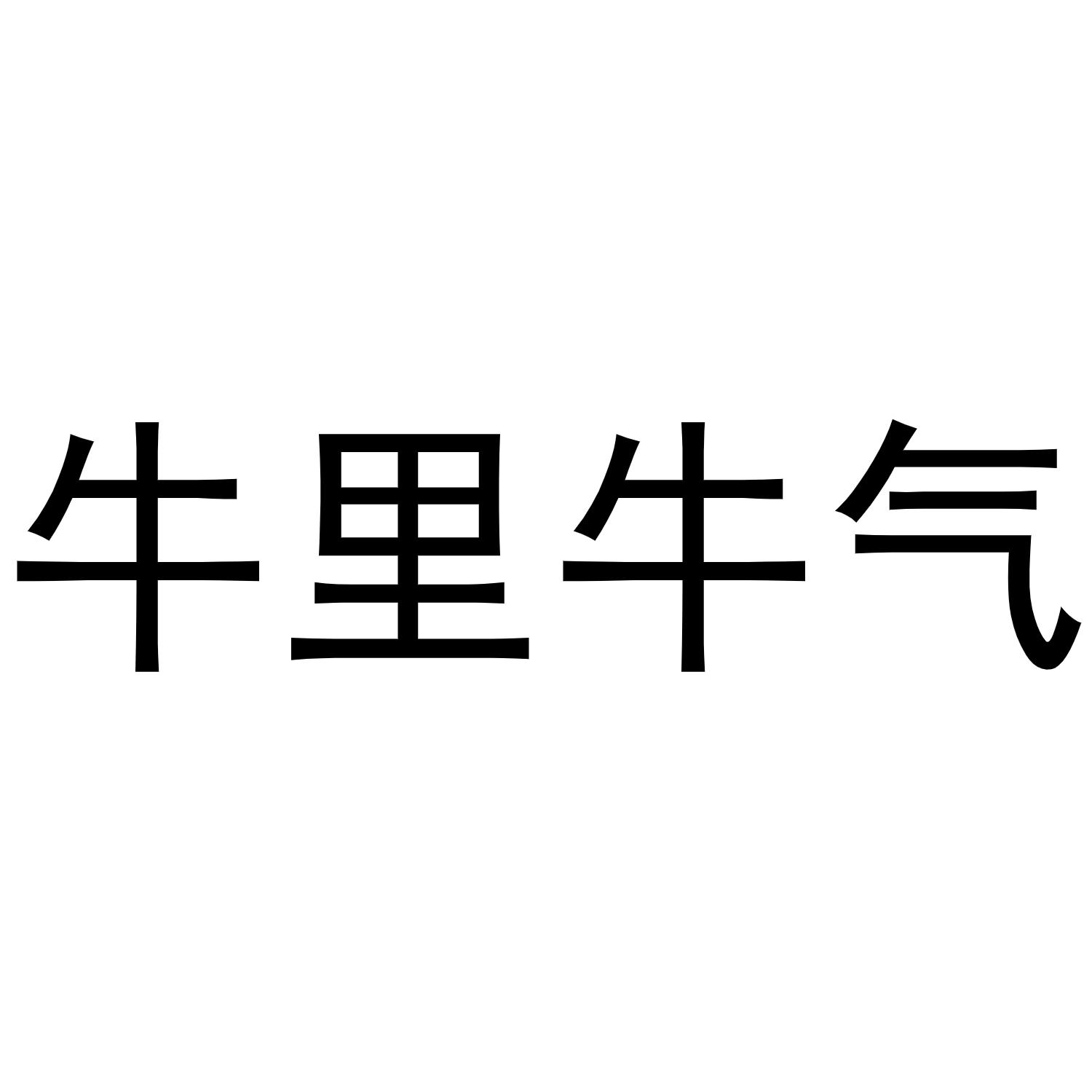 牛里牛气